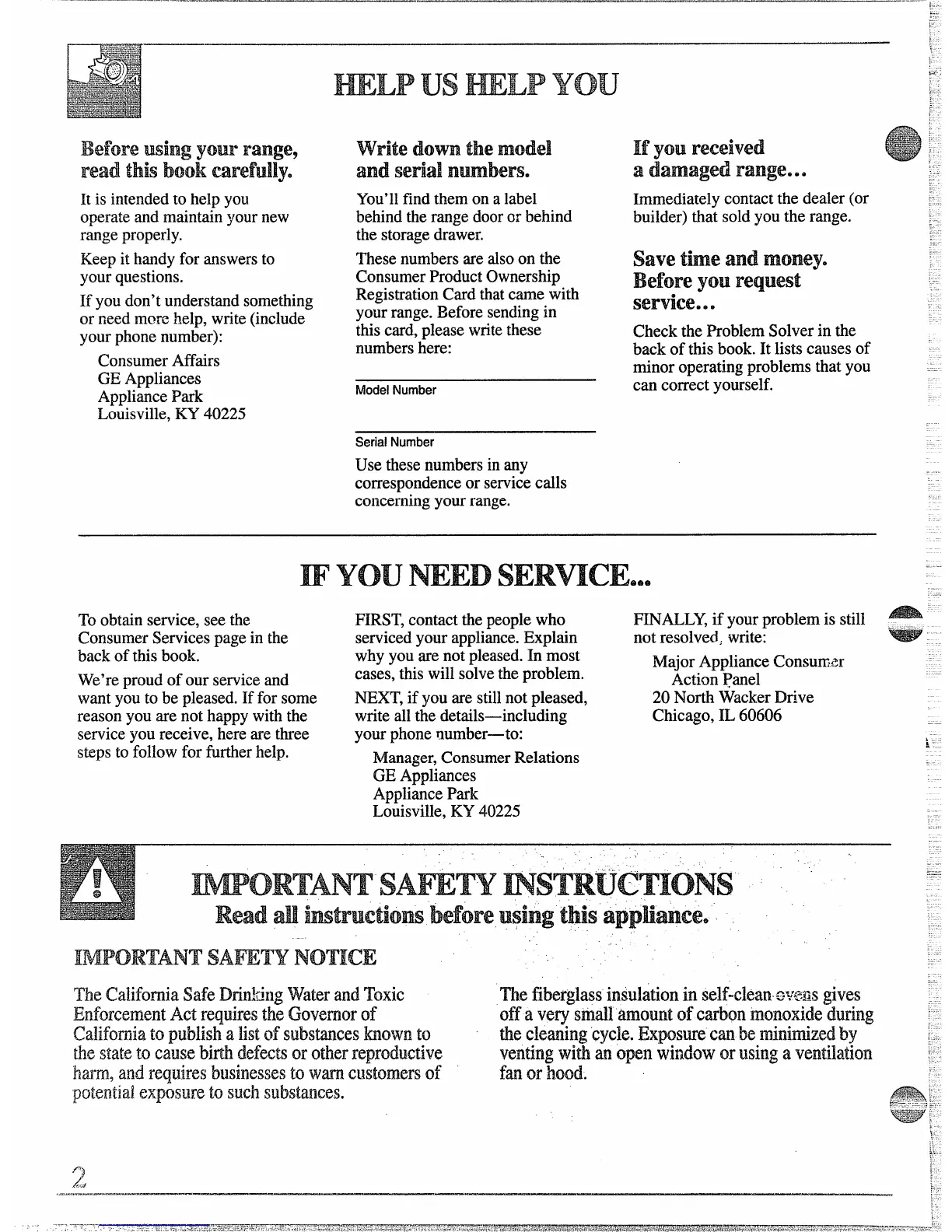 HELP US HELP YOU

Before using your range, read this book carefully.

It is intended to help you operate and maintain your new range properly.

Keep it handy for answers to your questions.

If you don't understand something or need more help, write (include your phone number):

Consumer Affairs
GE Appliances
Appliance Park
Louisville, KY 40225

Write down the model and serial numbers.

You'll find them on a label behind the range door or behind the storage drawer.

These numbers are also on the Consumer Product Ownership Registration Card that came with your range. Before sending in this card, please write these numbers here:

Model Number

Serial Number

Use these numbers in any correspondence or service calls concerning your range.

If you received a damaged range...

Immediately contact the dealer (or builder) that sold you the range.

Save time and money. Before you request service...

Check the Problem Solver in the back of this book. It lists causes of minor operating problems that you can correct yourself.

IF YOU NEED SERVICE...

To obtain service, see the Consumer Services page in the back of this book.

We're proud of our service and want you to be pleased. If for some reason you are not happy with the service you receive, here are three steps to follow for further help.

FIRST, contact the people who serviced your appliance. Explain why you are not pleased. In most cases, this will solve the problem.

NEXT, if you are still not pleased, write all the details—including your phone number—to:

Manager, Consumer Relations
GE Appliances
Appliance Park
Louisville, KY 40225

FINALLY, if your problem is still not resolved, write:

Major Appliance Consumer Action Panel
20 North Wacker Drive
Chicago, IL 60606

IMPORTANT SAFETY INSTRUCTIONS
Read all instructions before using this appliance.

IMPORTANT SAFETY NOTICE

The California Safe Drinking Water and Toxic Enforcement Act requires the Governor of California to publish a list of substances known to the state to cause birth defects or other reproductive harm, and requires businesses to warn customers of potential exposure to such substances.

The fiberglass insulation in self-clean ovens gives off a very small amount of carbon monoxide during the cleaning cycle. Exposure can be minimized by venting with an open window or using a ventilation fan or hood.

2